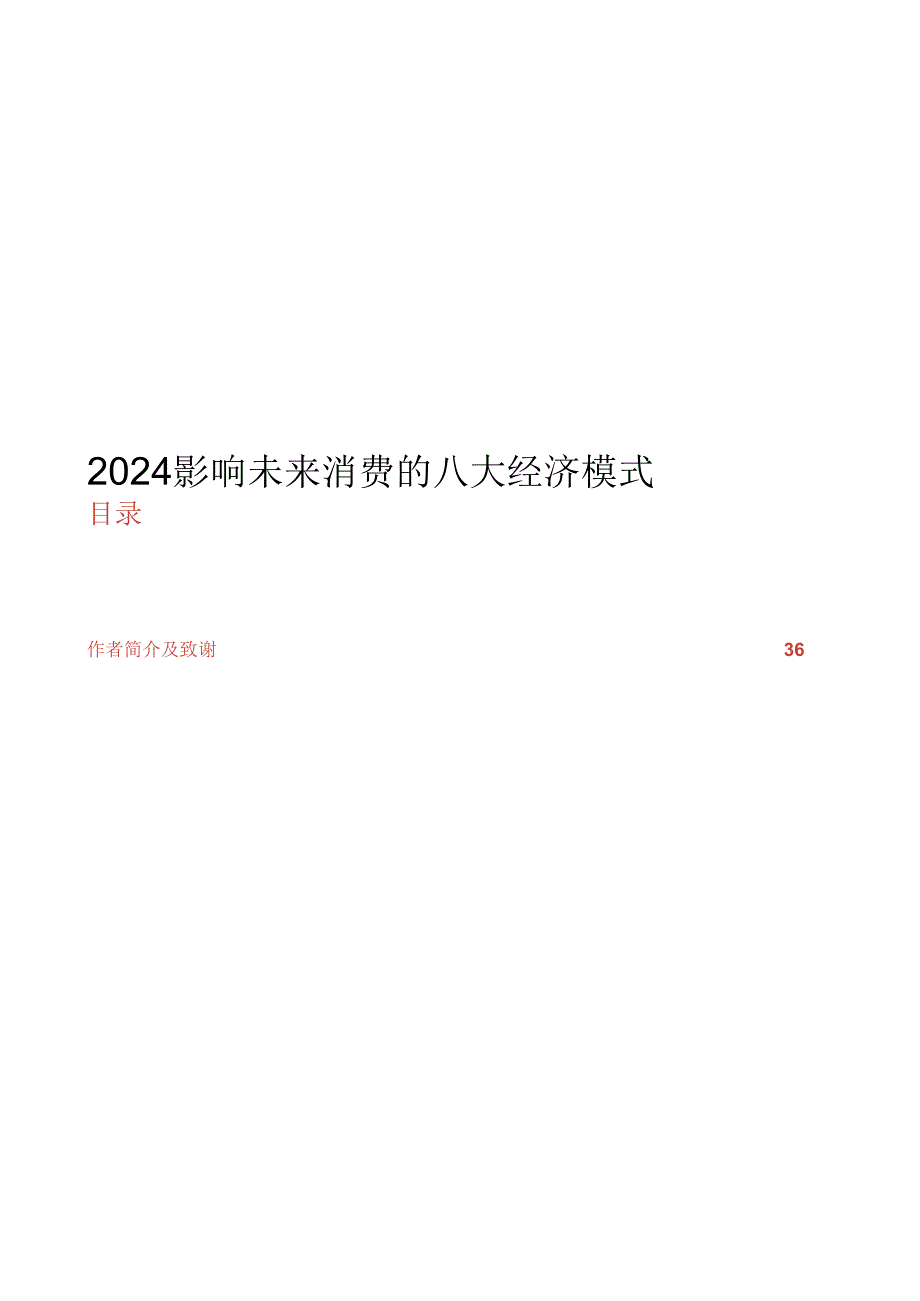 2024影响未来消费的八大经济模式
目录

作者简介及致谢 36